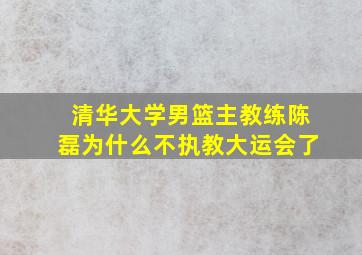 清华大学男篮主教练陈磊为什么不执教大运会了